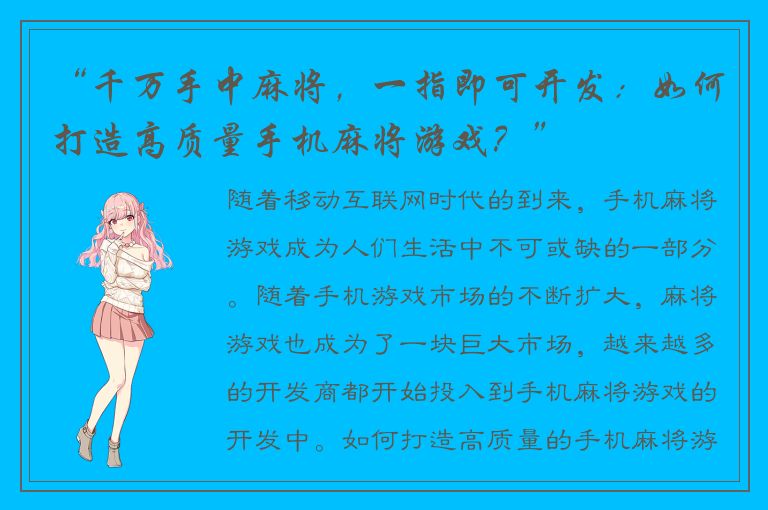 “千万手中麻将，一指即可开发：如何打造高质量手机麻将游戏？”

随着移动互联网时代的到来，手机麻将游戏成为人们生活中不可或缺的一部分。随着手机游戏市场的不断扩大，麻将游戏也成为了一块巨大市场，越来越多的开发商都开始投入到手机麻将游戏的开发中。如何打造高质量的手机麻将游